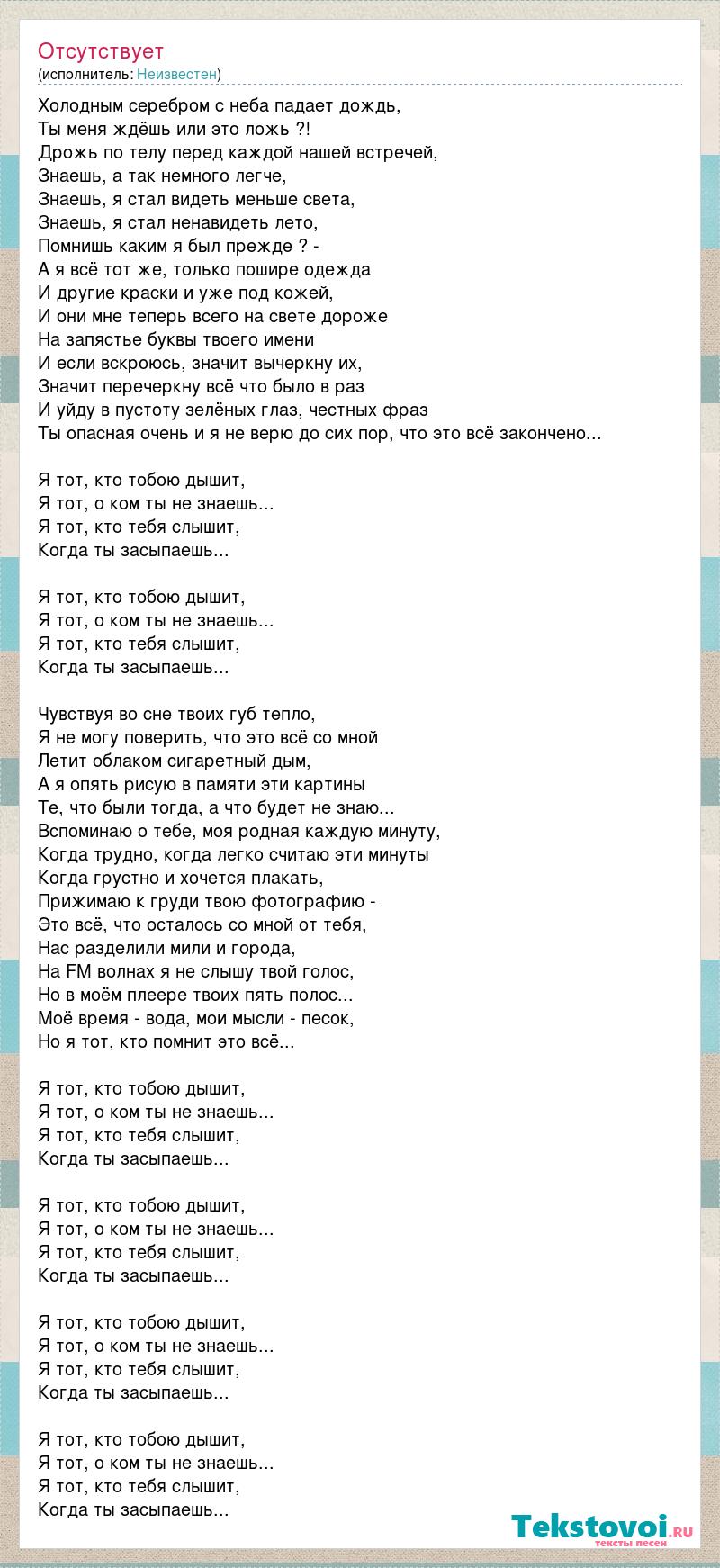 Отсутствует
(исполнитель: Неизвестен)

Холодным серебром с неба падает дождь,
Ты меня ждёшь или это ложь ?!
Дрожь по телу перед каждой нашей встречей,
Знаешь, а так немного легче,
Знаешь, я стал видеть меньше света,
Знаешь, я стал ненавидеть лето,
Помнишь каким я был прежде ? -
А я всё тот же, только пошире одежда
И другие краски и уже под кожей,
И они мне теперь всего на свете дороже
На запястье буквы твоего имени
И если вскроюсь, значит вычеркну их,
Значит перечеркну всё что было в раз
И уйду в пустоту зелёных глаз, честных фраз
Ты опасная очень и я не верю до сих пор, что это всё закончено...

Я тот, кто тобою дышит,
Я тот, о ком ты не знаешь...
Я тот, кто тебя слышит,
Когда ты засыпаешь...

Я тот, кто тобою дышит,
Я тот, о ком ты не знаешь...
Я тот, кто тебя слышит,
Когда ты засыпаешь...

Чувствуя во сне твоих губ тепло,
Я не могу поверить, что это всё со мной
Летит облаком сигаретный дым,
А я опять рисую в памяти эти картины
Те, что были тогда, а что будет не знаю...
Вспоминаю о тебе, моя родная каждую минуту,
Когда трудно, когда легко считаю эти минуты
Когда грустно и хочется плакать,
Прижимаю к груди твою фотографию -
Это всё, что осталось со мной от тебя,
Нас разделили мили и города,
На FM волнах я не слышу твой голос,
Но в моём плеере твоих пять полос...
Моё время - вода, мои мысли - песок,
Но я тот, кто помнит это всё...

Я тот, кто тобою дышит,
Я тот, о ком ты не знаешь...
Я тот, кто тебя слышит,
Когда ты засыпаешь...

Я тот, кто тобою дышит,
Я тот, о ком ты не знаешь...
Я тот, кто тебя слышит,
Когда ты засыпаешь...

Я тот, кто тобою дышит,
Я тот, о ком ты не знаешь...
Я тот, кто тебя слышит,
Когда ты засыпаешь...

Я тот, кто тобою дышит,
Я тот, о ком ты не знаешь...
Я тот, кто тебя слышит,
Когда ты засыпаешь...

Tekstovoi.ru
тексты песен